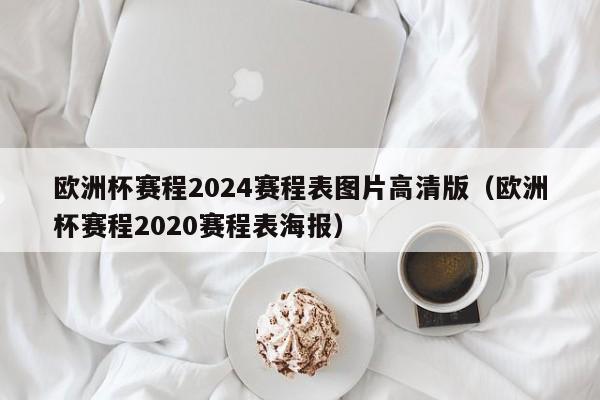 欧洲杯赛程2024赛程表图片高清版（欧洲杯赛程2020赛程表海报）